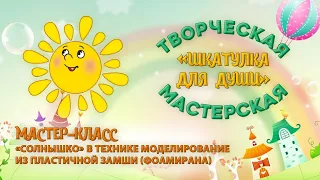 ТВОРЧЕСКАЯ
«ШКАТУЛКА ДЛЯ ДУШИ»
МАСТЕРСКАЯ

МАСТЕР-КЛАСС
«СОЛНЫШКО» В ТЕХНИКЕ МОДЕЛИРОВАНИЕ ИЗ ПЛАСТИЧНОЙ ЗАМШИ (ФОАМИРАНА)